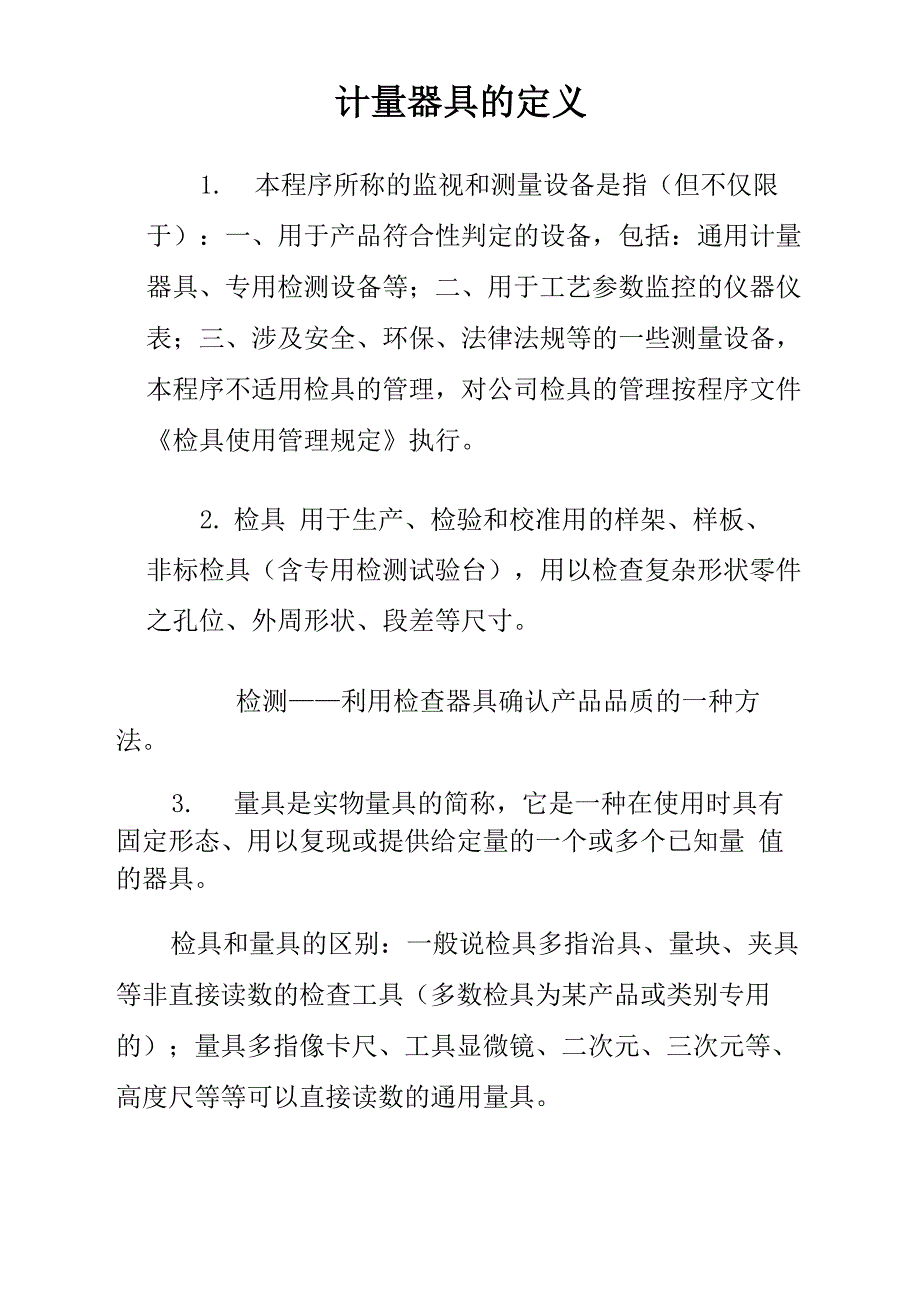 计量器具的定义

1. 本程序所称的监视和测量设备是指（但不仅限于）：一、用于产品符合性判定的设备，包括：通用计量器具、专用检测设备等；二、用于工艺参数监控的仪器仪表；三、涉及安全、环保、法律法规等的一些测量设备，本程序不适用检具的管理，对公司检具的管理按程序文件《检具使用管理规定》执行。

2. 检具 用于生产、检验和校准用的样架、样板、非标检具（含专用检测试验台），用以检查复杂形状零件之孔位、外周形状、段差等尺寸。

检测——利用检查器具确认产品品质的一种方法。

3. 量具是实物量具的简称，它是一种在使用时具有固定形态、用以复现或提供给定量的一个或多个已知量 值的器具。

检具和量具的区别：一般说检具多指治具、量块、夹具等非直接读数的检查工具（多数检具为某产品或类别专用的）；量具多指像卡尺、工具显微镜、二次元、三次元等、高度尺等等可以直接读数的通用量具。